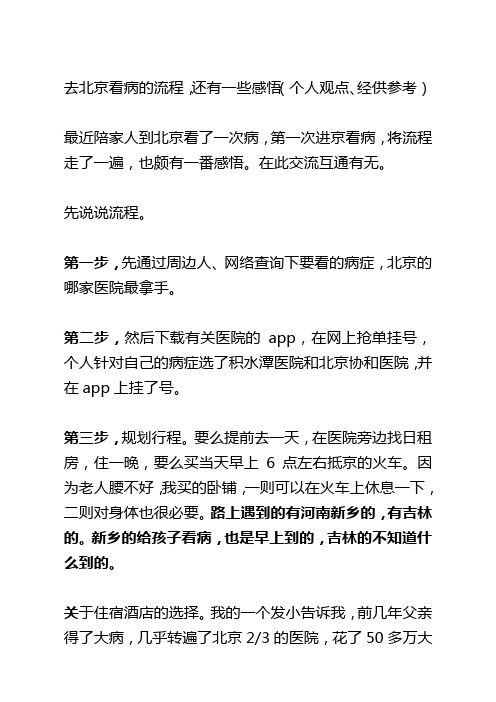 去北京看病的流程，还有一些感悟（个人观点、经供参考）

最近陪家人到北京看了一次病，第一次进京看病，将流程走了一遍，也颇有一番感悟。在此交流互通有无。

先说说流程。

第一步，先通过周边人、网络查询下要看的病症，北京的哪家医院最拿手。

第二步，然后下载有关医院的 app，在网上抢单挂号，个人针对自己的病症选了积水潭医院和北京协和医院，并在 app 上挂了号。

第三步，规划行程。要么提前去一天，在医院旁边找日租房，住一晚，要么买当天早上 6 点左右抵京的火车。因为老人腰不好，我买的卧铺，一则可以在火车上休息一下，二则对身体也很必要。路上遇到的有河南新乡的，有吉林的。新乡的给孩子看病，也是早上到的，吉林的不知道什么到的。

关于住宿酒店的选择。我的一个发小告诉我，前几年父亲得了大病，几乎转遍了北京 2/3 的医院，花了 50 多万大